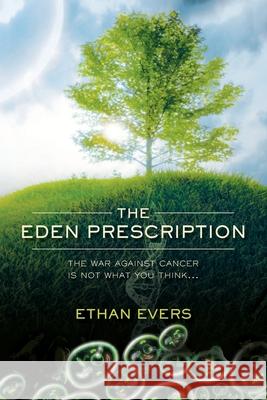 THE
EDEN PRESCRIPTION

THE WAR AGAINST CANCER
IS NOT WHAT YOU THINK...

ETHAN EVERS

Kraina Książek